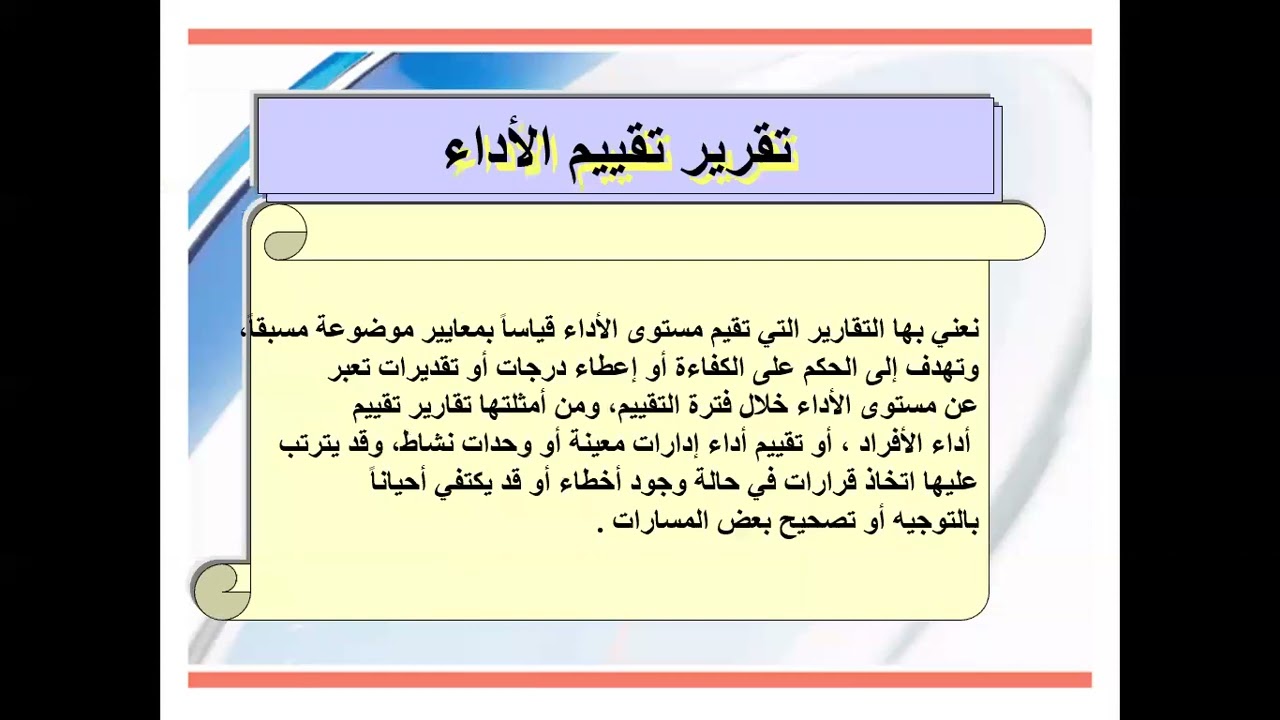 تقرير تقييم الأداء

نعني بها التقارير التي تقيم مستوى الأداء قياساً بمعايير موضوعة مسبقاً، وتهدف إلى الحكم على الكفاءة أو إعطاء درجات أو تقديرات تعبر عن مستوى الأداء خلال فترة التقييم، ومن أمثلتها تقارير تقييم أداء الأفراد ، أو تقييم أداء إدارات معينة أو وحدات نشاط، وقد يترتب عليها اتخاذ قرارات في حالة وجود أخطاء أو قد يكتفي أحياناً بالتوجيه أو تصحيح بعض المسارات .